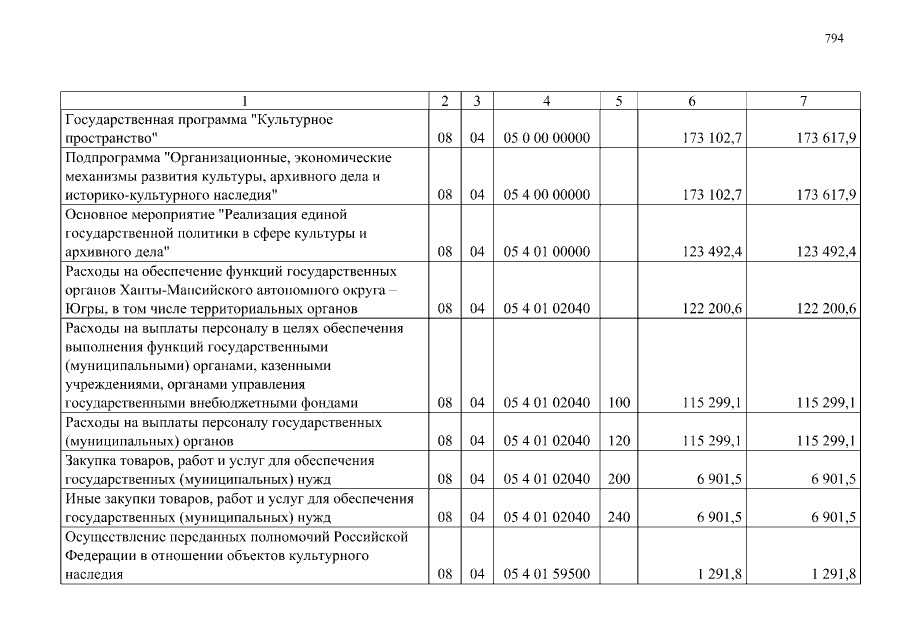 794

| 1 | 2 | 3 | 4 | 5 | 6 | 7 |
|---|---|---|---|---|---|---|
| Государственная программа "Культурное пространство" | 08 | 04 | 05 0 00 00000 |  | 173 102,7 | 173 617,9 |
| Подпрограмма "Организационные, экономические механизмы развития культуры, архивного дела и историко-культурного наследия" | 08 | 04 | 05 4 00 00000 |  | 173 102,7 | 173 617,9 |
| Основное мероприятие "Реализация единой государственной политики в сфере культуры и архивного дела" | 08 | 04 | 05 4 01 00000 |  | 123 492,4 | 123 492,4 |
| Расходы на обеспечение функций государственных органов Ханты-Мансийского автономного округа – Югры, в том числе территориальных органов | 08 | 04 | 05 4 01 02040 |  | 122 200,6 | 122 200,6 |
| Расходы на выплаты персоналу в целях обеспечения выполнения функций государственными (муниципальными) органами, казенными учреждениями, органами управления государственными внебюджетными фондами | 08 | 04 | 05 4 01 02040 | 100 | 115 299,1 | 115 299,1 |
| Расходы на выплаты персоналу государственных (муниципальных) органов | 08 | 04 | 05 4 01 02040 | 120 | 115 299,1 | 115 299,1 |
| Закупка товаров, работ и услуг для обеспечения государственных (муниципальных) нужд | 08 | 04 | 05 4 01 02040 | 200 | 6 901,5 | 6 901,5 |
| Иные закупки товаров, работ и услуг для обеспечения государственных (муниципальных) нужд | 08 | 04 | 05 4 01 02040 | 240 | 6 901,5 | 6 901,5 |
| Осуществление переданных полномочий Российской Федерации в отношении объектов культурного наследия | 08 | 04 | 05 4 01 59500 |  | 1 291,8 | 1 291,8 |